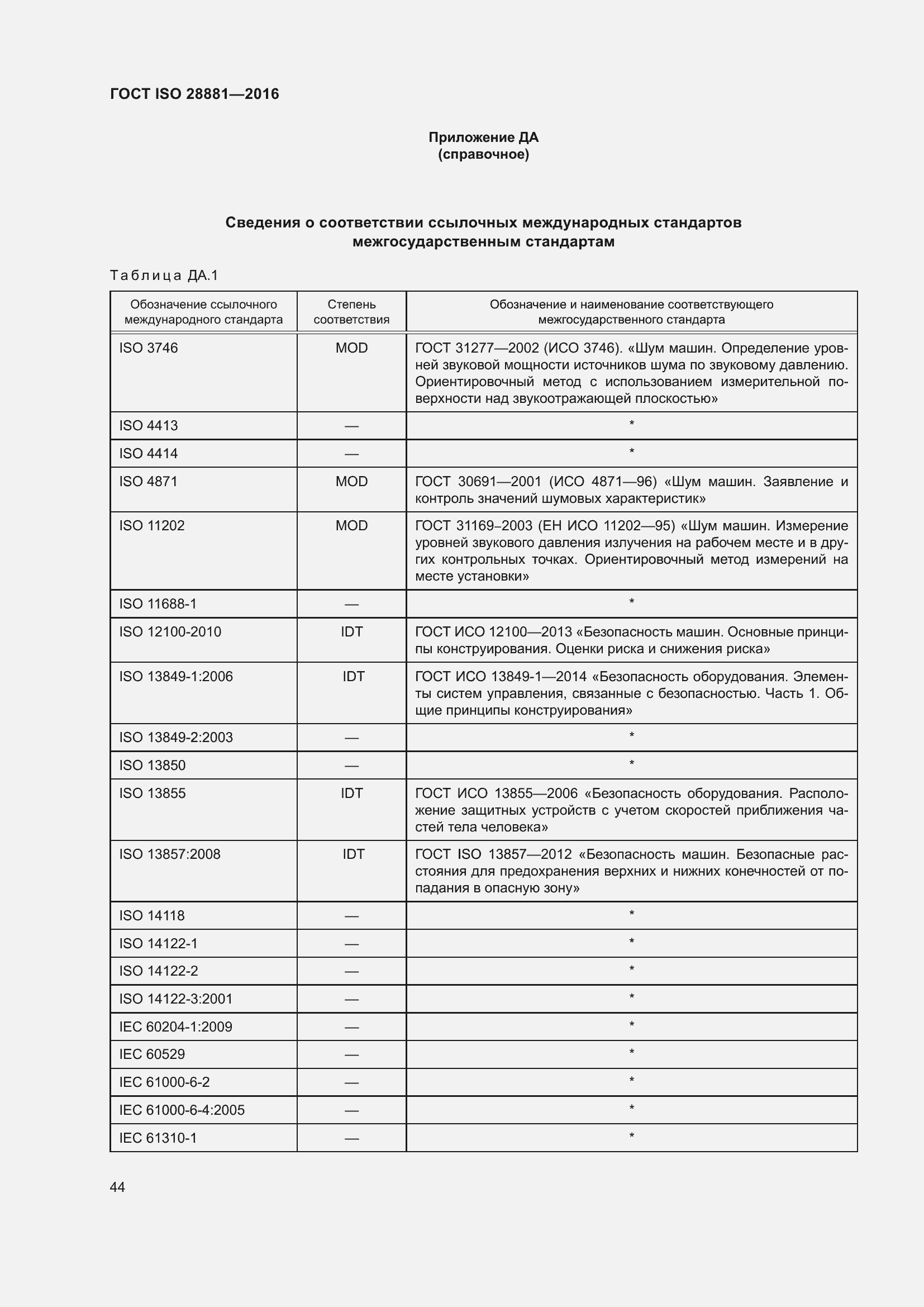 ГОСТ ISO 28881—2016

Приложение ДА
(справочное)

Сведения о соответствии ссылочных международных стандартов межгосударственным стандартам

Таблица ДА.1

| Обозначение ссылочного международного стандарта | Степень соответствия | Обозначение и наименование соответствующего межгосударственного стандарта |
|---|---|---|
| ISO 3746 | MOD | ГОСТ 31277—2002 (ИСО 3746). «Шум машин. Определение уровней звуковой мощности источников шума по звуковому давлению. Ориентировочный метод с использованием измерительной поверхности над звукоотражающей плоскостью» |
| ISO 4413 | — | * |
| ISO 4414 | — | * |
| ISO 4871 | MOD | ГОСТ 30691—2001 (ИСО 4871—96) «Шум машин. Заявление и контроль значений шумовых характеристик» |
| ISO 11202 | MOD | ГОСТ 31169–2003 (ЕН ИСО 11202—95) «Шум машин. Измерение уровней звукового давления излучения на рабочем месте и в других контрольных точках. Ориентировочный метод измерений на месте установки» |
| ISO 11688-1 | — | * |
| ISO 12100-2010 | IDT | ГОСТ ИСО 12100—2013 «Безопасность машин. Основные принципы конструирования. Оценки риска и снижения риска» |
| ISO 13849-1:2006 | IDT | ГОСТ ИСО 13849-1—2014 «Безопасность оборудования. Элементы систем управления, связанные с безопасностью. Часть 1. Общие принципы конструирования» |
| ISO 13849-2:2003 | — | * |
| ISO 13850 | — | * |
| ISO 13855 | IDT | ГОСТ ИСО 13855—2006 «Безопасность оборудования. Расположение защитных устройств с учетом скоростей приближения частей тела человека» |
| ISO 13857:2008 | IDT | ГОСТ ISO 13857—2012 «Безопасность машин. Безопасные расстояния для предохранения верхних и нижних конечностей от попадания в опасную зону» |
| ISO 14118 | — | * |
| ISO 14122-1 | — | * |
| ISO 14122-2 | — | * |
| ISO 14122-3:2001 | — | * |
| IEC 60204-1:2009 | — | * |
| IEC 60529 | — | * |
| IEC 61000-6-2 | — | * |
| IEC 61000-6-4:2005 | — | * |
| IEC 61310-1 | — | * |

44